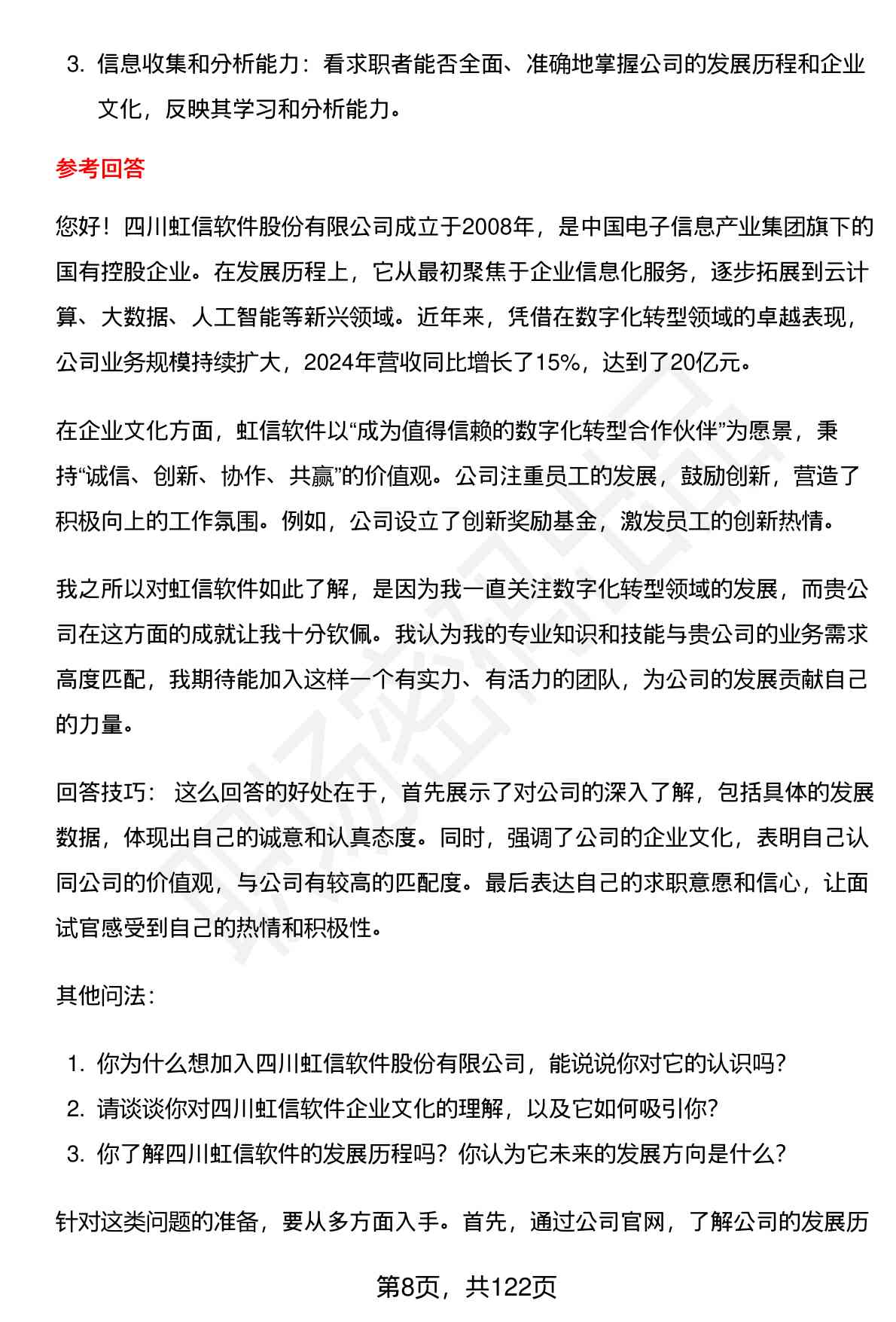 3. 信息收集和分析能力：看求职者能否全面、准确地掌握公司的发展历程和企业文化，反映其学习和分析能力。

参考回答

您好！四川虹信软件股份有限公司成立于2008年，是中国电子信息产业集团旗下的国有控股企业。在发展历程上，它从最初聚焦于企业信息化服务，逐步拓展到云计算、大数据、人工智能等新兴领域。近年来，凭借在数字化转型领域的卓越表现，公司业务规模持续扩大，2024年营收同比增长了15%，达到了20亿元。

在企业文化方面，虹信软件以“成为值得信赖的数字化转型合作伙伴”为愿景，秉持“诚信、创新、协作、共赢”的价值观。公司注重员工的发展，鼓励创新，营造了积极向上的工作氛围。例如，公司设立了创新奖励基金，激发员工的创新热情。

我之所以对虹信软件如此了解，是因为我一直关注数字化转型领域的发展，而贵公司在这方面的成就让我十分钦佩。我认为我的专业知识和技能与贵公司的业务需求高度匹配，我期待能加入这样一个有实力、有活力的团队，为公司的发展贡献自己的力量。

回答技巧： 这么回答的好处在于，首先展示了对公司的深入了解，包括具体的发展数据，体现出自己的诚意和认真态度。同时，强调了公司的企业文化，表明自己认同公司的价值观，与公司有较高的匹配度。最后表达自己的求职意愿和信心，让面试官感受到自己的热情和积极性。

其他问法：

1. 你为什么想加入四川虹信软件股份有限公司，能说说你对它的认识吗？
2. 请谈谈你对四川虹信软件企业文化的理解，以及它如何吸引你？
3. 你了解四川虹信软件的发展历程吗？你认为它未来的发展方向是什么？

针对这类问题的准备，要从多方面入手。首先，通过公司官网，了解公司的发展历

第8页，共122页